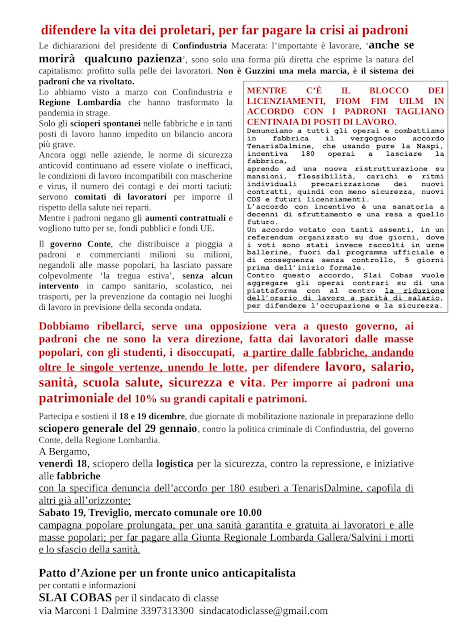 difendere la vita dei proletari, per far pagare la crisi ai padroni

Le dichiarazioni del presidente di Confindustria Macerata: l'importante è lavorare, 'anche se morirà qualcuno pazienza', sono solo una forma più diretta che esprime la natura del capitalismo: profitto sulla pelle dei lavoratori. Non è Guzzini una mela marcia, è il sistema dei padroni che va rivoltato.

Lo abbiamo visto a marzo con Confindustria e Regione Lombardia che hanno trasformato la pandemia in strage.
Solo gli scioperi spontanei nelle fabbriche e in tanti posti di lavoro hanno impedito un bilancio ancora più grave.
Ancora oggi nelle aziende, le norme di sicurezza anticovid continuano ad essere violate o inefficaci, le condizioni di lavoro incompatibili con mascherine e virus, il numero dei contagi e dei morti taciuti: servono comitati di lavoratori per imporre il rispetto della salute nei reparti.
Mentre i padroni negano gli aumenti contrattuali e vogliono tutto per se, fondi pubblici e fondi UE.

Il governo Conte, che distribuisce a pioggia a padroni e commercianti milioni su milioni, negandoli alle masse popolari, ha lasciato passare colpevolmente 'la tregua estiva', senza alcun intervento in campo sanitario, scolastico, nei trasporti, per la prevenzione da contagio nei luoghi di lavoro in previsione della seconda ondata.

MENTRE C'È IL BLOCCO DEI LICENZIAMENTI, FIOM FIM UILM IN ACCORDO CON I PADRONI TAGLIANO CENTINAIA DI POSTI DI LAVORO.
Denunciamo a tutti gli operai e combattiamo in fabbrica il vergognoso accordo TenarisDalmine, che usando pure la Naspi, incentiva 180 operai a lasciare la fabbrica,
aprendo ad una nuova ristrutturazione su mansioni, flessibilità, carichi e ritmi individuali precarizzazione dei nuovi contratti, quindi con meno sicurezza, nuovi CDS e futuri licenziamenti.
L'accordo con incentivo è una sanatoria a decenni di sfruttamento e una resa a quello futuro.
Un accordo votato con tanti assenti, in un referendum organizzato su due giorni, dove i voti sono stati invece raccolti in urne ballerine, fuori dal programma ufficiale e di conseguenza senza controllo, 5 giorni prima dell'inizio formale.
Contro questo accordo, Slai Cobas vuole aggregare gli operai contrari su di una piattaforma con al centro la riduzione dell'orario di lavoro a parità di salario, per difendere l'occupazione e la sicurezza.

Dobbiamo ribellarci, serve una opposizione vera a questo governo, ai padroni che ne sono la vera direzione, fatta dai lavoratori dalle masse popolari, con gli studenti, i disoccupati, a partire dalle fabbriche, andando oltre le singole vertenze, unendo le lotte, per difendere lavoro, salario, sanità, scuola salute, sicurezza e vita. Per imporre ai padroni una patrimoniale del 10% su grandi capitali e patrimoni.

Partecipa e sostieni il 18 e 19 dicembre, due giornate di mobilitazione nazionale in preparazione dello sciopero generale del 29 gennaio, contro la politica criminale di Confindustria, del governo Conte, della Regione Lombardia.
A Bergamo,
venerdì 18, sciopero della logistica per la sicurezza, contro la repressione, e iniziative alle fabbriche
con la specifica denuncia dell'accordo per 180 esuberi a TenarisDalmine, capofila di altri già all'orizzonte;
Sabato 19, Treviglio, mercato comunale ore 10.00
campagna popolare prolungata, per una sanità garantita e gratuita ai lavoratori e alle masse popolari; per far pagare alla Giunta Regionale Lombarda Gallera/Salvini i morti e lo sfascio della sanità.

Patto d'Azione per un fronte unico anticapitalista
per contatti e informazioni
SLAI COBAS per il sindacato di classe
via Marconi 1 Dalmine 3397313300 sindacatodiclasse@gmail.com